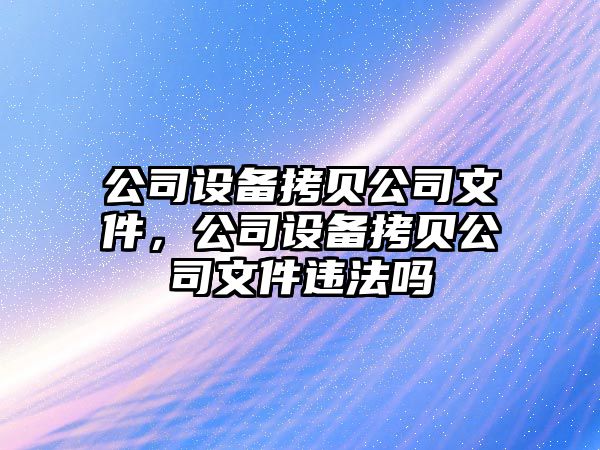 公司设备拷贝公司文件，公司设备拷贝公司文件违法吗